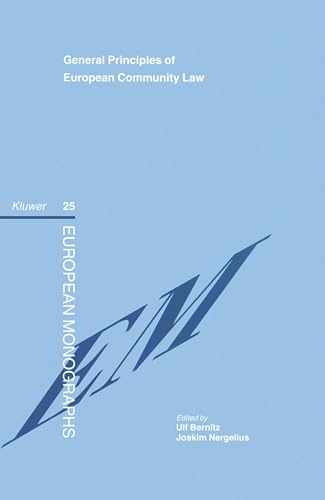 General Principles of
European Community Law

Kluwer 25

EUROPEAN MONOGRAPHS

EM

Edited by
Ulf Bernitz
Joakim Nergelius